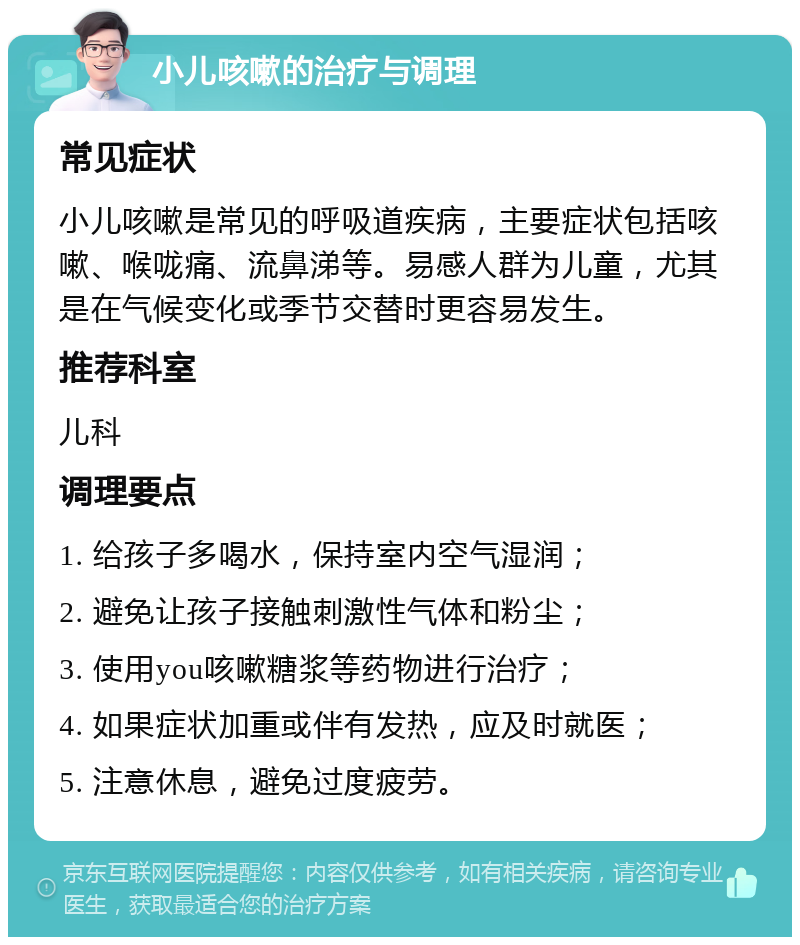 小儿咳嗽的治疗与调理

常见症状

小儿咳嗽是常见的呼吸道疾病，主要症状包括咳嗽、喉咙痛、流鼻涕等。易感人群为儿童，尤其是在气候变化或季节交替时更容易发生。

推荐科室

儿科

调理要点

1. 给孩子多喝水，保持室内空气湿润；

2. 避免让孩子接触刺激性气体和粉尘；

3. 使用you咳嗽糖浆等药物进行治疗；

4. 如果症状加重或伴有发热，应及时就医；

5. 注意休息，避免过度疲劳。

京东互联网医院提醒您：内容仅供参考，如有相关疾病，请咨询专业医生，获取最适合您的治疗方案